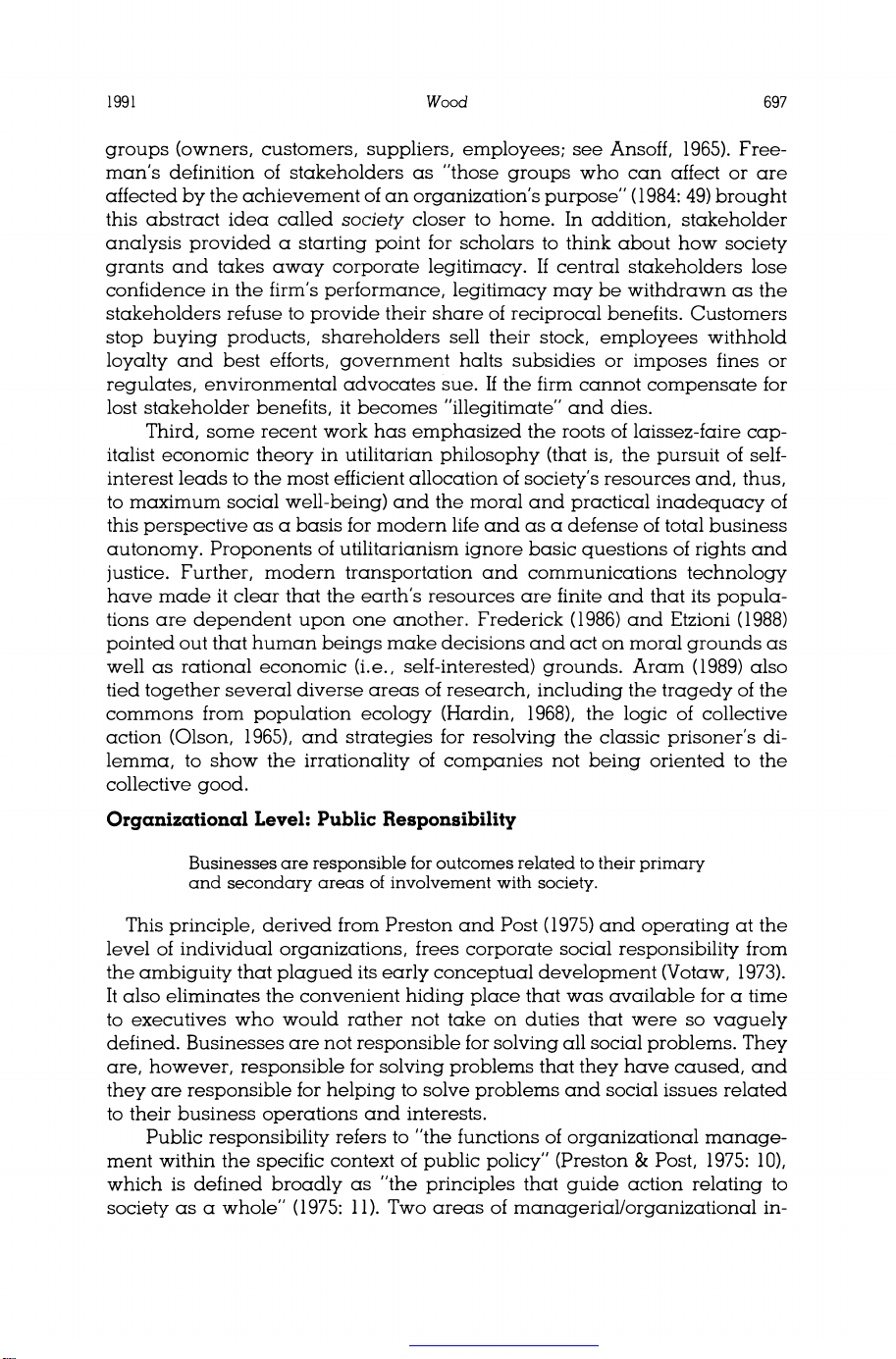 1991 Wood 697

groups (owners, customers, suppliers, employees; see Ansoff, 1965). Freeman's definition of stakeholders as "those groups who can affect or are affected by the achievement of an organization's purpose" (1984: 49) brought this abstract idea called society closer to home. In addition, stakeholder analysis provided a starting point for scholars to think about how society grants and takes away corporate legitimacy. If central stakeholders lose confidence in the firm's performance, legitimacy may be withdrawn as the stakeholders refuse to provide their share of reciprocal benefits. Customers stop buying products, shareholders sell their stock, employees withhold loyalty and best efforts, government halts subsidies or imposes fines or regulates, environmental advocates sue. If the firm cannot compensate for lost stakeholder benefits, it becomes "illegitimate" and dies.

Third, some recent work has emphasized the roots of laissez-faire capitalist economic theory in utilitarian philosophy (that is, the pursuit of self-interest leads to the most efficient allocation of society's resources and, thus, to maximum social well-being) and the moral and practical inadequacy of this perspective as a basis for modern life and as a defense of total business autonomy. Proponents of utilitarianism ignore basic questions of rights and justice. Further, modern transportation and communications technology have made it clear that the earth's resources are finite and that its populations are dependent upon one another. Frederick (1986) and Etzioni (1988) pointed out that human beings make decisions and act on moral grounds as well as rational economic (i.e., self-interested) grounds. Aram (1989) also tied together several diverse areas of research, including the tragedy of the commons from population ecology (Hardin, 1968), the logic of collective action (Olson, 1965), and strategies for resolving the classic prisoner's dilemma, to show the irrationality of companies not being oriented to the collective good.

Organizational Level: Public Responsibility

Businesses are responsible for outcomes related to their primary and secondary areas of involvement with society.

This principle, derived from Preston and Post (1975) and operating at the level of individual organizations, frees corporate social responsibility from the ambiguity that plagued its early conceptual development (Votaw, 1973). It also eliminates the convenient hiding place that was available for a time to executives who would rather not take on duties that were so vaguely defined. Businesses are not responsible for solving all social problems. They are, however, responsible for solving problems that they have caused, and they are responsible for helping to solve problems and social issues related to their business operations and interests.

Public responsibility refers to "the functions of organizational management within the specific context of public policy" (Preston & Post, 1975: 10), which is defined broadly as "the principles that guide action relating to society as a whole" (1975: 11). Two areas of managerial/organizational in-